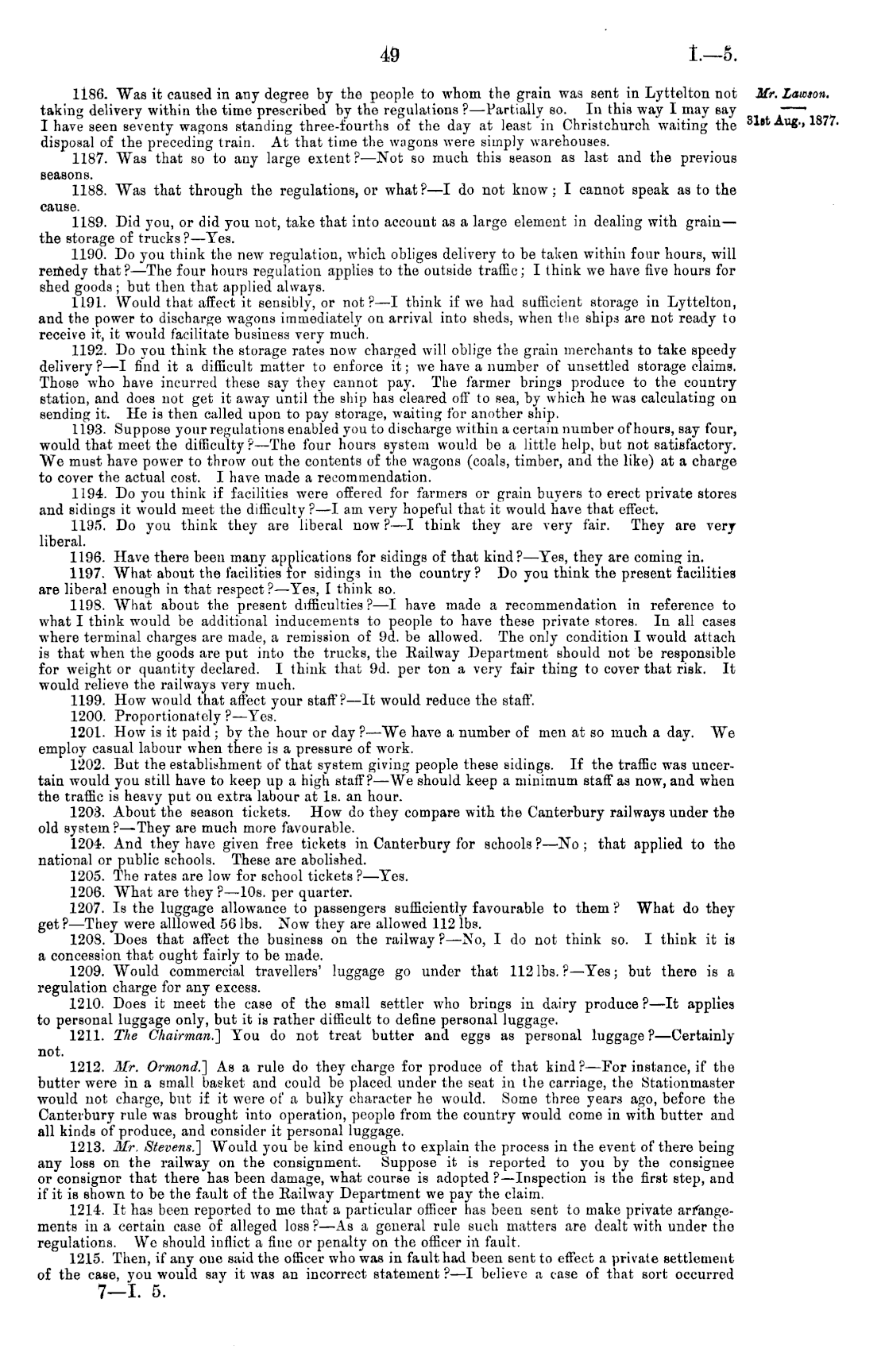 49

I.—5.

Mr. Lawson.

31st Aug., 1877.

1186. Was it caused in any degree by the people to whom the grain was sent in Lyttelton not taking delivery within the time prescribed by the regulations?—Partially so. In this way I may say I have seen seventy wagons standing three-fourths of the day at least in Christchurch waiting the disposal of the preceding train. At that time the wagons were simply warehouses.

1187. Was that so to any large extent?—Not so much this season as last and the previous seasons.

1188. Was that through the regulations, or what?—I do not know; I cannot speak as to the cause.

1189. Did you, or did you not, take that into account as a large element in dealing with grain—the storage of trucks?—Yes.

1190. Do you think the new regulation, which obliges delivery to be taken within four hours, will remedy that?—The four hours regulation applies to the outside traffic; I think we have five hours for shed goods; but then that applied always.

1191. Would that affect it sensibly, or not?—I think if we had sufficient storage in Lyttelton, and the power to discharge wagons immediately on arrival into sheds, when the ships are not ready to receive it, it would facilitate business very much.

1192. Do you think the storage rates now charged will oblige the grain merchants to take speedy delivery?—I find it a difficult matter to enforce it; we have a number of unsettled storage claims. Those who have incurred these say they cannot pay. The farmer brings produce to the country station, and does not get it away until the ship has cleared off to sea, by which he was calculating on sending it. He is then called upon to pay storage, waiting for another ship.

1193. Suppose your regulations enabled you to discharge within a certain number of hours, say four, would that meet the difficulty?—The four hours system would be a little help, but not satisfactory. We must have power to throw out the contents of the wagons (coals, timber, and the like) at a charge to cover the actual cost. I have made a recommendation.

1194. Do you think if facilities were offered for farmers or grain buyers to erect private stores and sidings it would meet the difficulty?—I am very hopeful that it would have that effect.

1195. Do you think they are liberal now?—I think they are very fair. They are very liberal.

1196. Have there been many applications for sidings of that kind?—Yes, they are coming in.

1197. What about the facilities for sidings in the country? Do you think the present facilities are liberal enough in that respect?—Yes, I think so.

1198. What about the present difficulties?—I have made a recommendation in reference to what I think would be additional inducements to people to have these private stores. In all cases where terminal charges are made, a remission of 9d. be allowed. The only condition I would attach is that when the goods are put into the trucks, the Railway Department should not be responsible for weight or quantity declared. I think that 9d. per ton a very fair thing to cover that risk. It would relieve the railways very much.

1199. How would that affect your staff?—It would reduce the staff.

1200. Proportionately?—Yes.

1201. How is it paid; by the hour or day?—We have a number of men at so much a day. We employ casual labour when there is a pressure of work.

1202. But the establishment of that system giving people these sidings. If the traffic was uncertain would you still have to keep up a high staff?—We should keep a minimum staff as now, and when the traffic is heavy put on extra labour at 1s. an hour.

1203. About the season tickets. How do they compare with the Canterbury railways under the old system?—They are much more favourable.

1204. And they have given free tickets in Canterbury for schools?—No; that applied to the national or public schools. These are abolished.

1205. The rates are low for school tickets?—Yes.

1206. What are they?—10s. per quarter.

1207. Is the luggage allowance to passengers sufficiently favourable to them? What do they get?—They were alllowed 56 lbs. Now they are allowed 112 lbs.

1208. Does that affect the business on the railway?—No, I do not think so. I think it is a concession that ought fairly to be made.

1209. Would commercial travellers' luggage go under that 112 lbs.?—Yes; but there is a regulation charge for any excess.

1210. Does it meet the case of the small settler who brings in dairy produce?—It applies to personal luggage only, but it is rather difficult to define personal luggage.

1211. The Chairman.] You do not treat butter and eggs as personal luggage?—Certainly not.

1212. Mr. Ormond.] As a rule do they charge for produce of that kind?—For instance, if the butter were in a small basket and could be placed under the seat in the carriage, the Stationmaster would not charge, but if it were of a bulky character he would. Some three years ago, before the Canterbury rule was brought into operation, people from the country would come in with butter and all kinds of produce, and consider it personal luggage.

1213. Mr. Stevens.] Would you be kind enough to explain the process in the event of there being any loss on the railway on the consignment. Suppose it is reported to you by the consignee or consignor that there has been damage, what course is adopted?—Inspection is the first step, and if it is shown to be the fault of the Railway Department we pay the claim.

1214. It has been reported to me that a particular officer has been sent to make private arrangements in a certain case of alleged loss?—As a general rule such matters are dealt with under the regulations. We should inflict a fine or penalty on the officer in fault.

1215. Then, if any one said the officer who was in fault had been sent to effect a private settlement of the case, you would say it was an incorrect statement?—I believe a case of that sort occurred

7—I. 5.